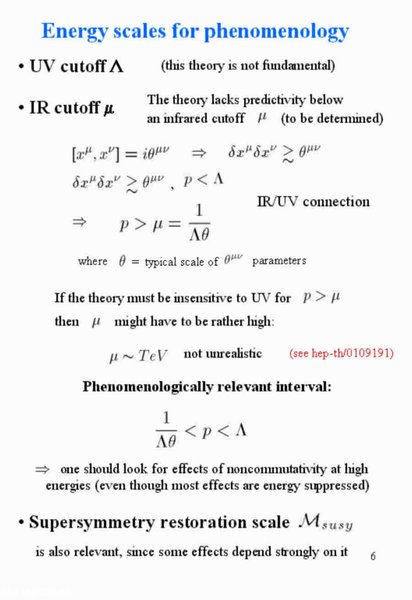 Energy scales for phenomenology

• UV cutoff $\Lambda$ (this theory is not fundamental)

• IR cutoff $\mu$ The theory lacks predictivity below an infrared cutoff $\mu$ (to be determined)

$[x^\mu, x^\nu] = i\theta^{\mu\nu} \quad \Rightarrow \quad \delta x^\mu \delta x^\nu \gtrsim \theta^{\mu\nu}$

$\delta x^\mu \delta x^\nu \gtrsim \theta^{\mu\nu}$ , $p < \Lambda$

IR/UV connection

$\Rightarrow \quad p > \mu = \frac{1}{\Lambda\theta}$

where $\theta$ = typical scale of $\theta^{\mu\nu}$ parameters

If the theory must be insensitive to UV for $p > \mu$ then $\mu$ might have to be rather high:

$\mu \sim TeV$ not unrealistic (see hep-th/0109191)

Phenomenologically relevant interval:

$\frac{1}{\Lambda\theta} < p < \Lambda$

$\Rightarrow$ one should look for effects of noncommutativity at high energies (even though most effects are energy suppressed)

• Supersymmetry restoration scale $\mathcal{M}_{susy}$

is also relevant, since some effects depend strongly on it

6